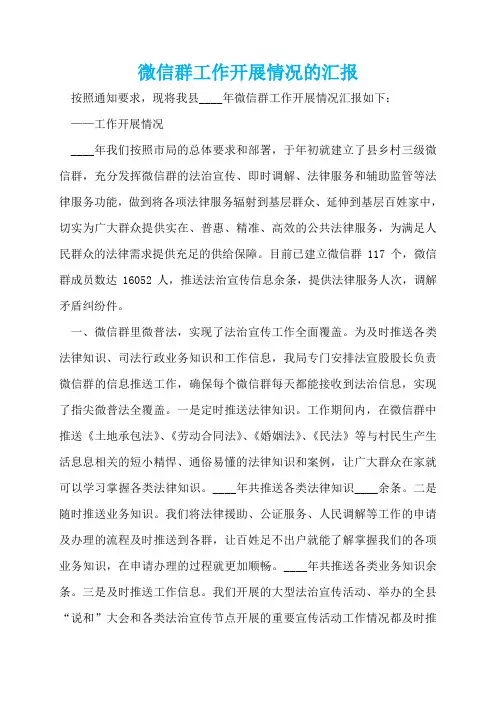 微信群工作开展情况的汇报

按照通知要求，现将我县____年微信群工作开展情况汇报如下：

——工作开展情况

____年我们按照市局的总体要求和部署，于年初就建立了县乡村三级微信群，充分发挥微信群的法治宣传、即时调解、法律服务和辅助监管等法律服务功能，做到将各项法律服务辐射到基层群众、延伸到基层百姓家中，切实为广大群众提供实在、普惠、精准、高效的公共法律服务，为满足人民群众的法律需求提供充足的供给保障。目前已建立微信群 117 个，微信群成员数达 16052 人，推送法治宣传信息余条，提供法律服务人次，调解矛盾纠纷件。

一、微信群里微普法，实现了法治宣传工作全面覆盖。为及时推送各类法律知识、司法行政业务知识和工作信息，我局专门安排法宣股股长负责微信群的信息推送工作，确保每个微信群每天都能接收到法治信息，实现了指尖微普法全覆盖。一是定时推送法律知识。工作期间内，在微信群中推送《土地承包法》、《劳动合同法》、《婚姻法》、《民法》等与村民生产生活息息相关的短小精悍、通俗易懂的法律知识和案例，让广大群众在家就可以学习掌握各类法律知识。____年共推送各类法律知识____余条。二是随时推送业务知识。我们将法律援助、公证服务、人民调解等工作的申请及办理的流程及时推送到各群，让百姓足不出户就能了解掌握我们的各项业务知识，在申请办理的过程就更加顺畅。____年共推送各类业务知识余条。三是及时推送工作信息。我们开展的大型法治宣传活动、举办的全县“说和”大会和各类法治宣传节点开展的重要宣传活动工作情况都及时推